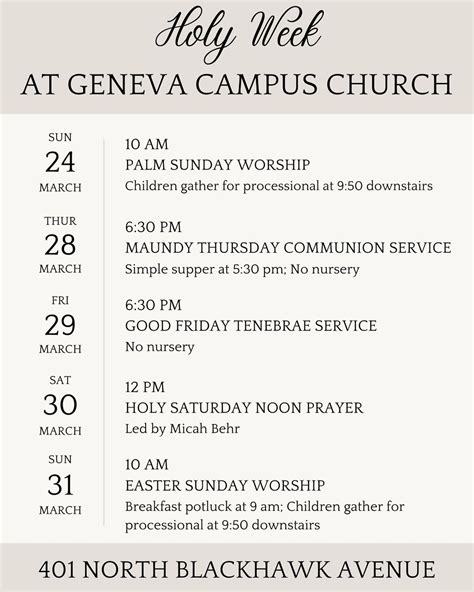 Holy Week
AT GENEVA CAMPUS CHURCH

SUN
24
MARCH

10 AM
PALM SUNDAY WORSHIP
Children gather for processional at 9:50 downstairs

THUR
28
MARCH

6:30 PM
MAUNDY THURSDAY COMMUNION SERVICE
Simple supper at 5:30 pm; No nursery

FRI
29
MARCH

6:30 PM
GOOD FRIDAY TENEBRAE SERVICE
No nursery

SAT
30
MARCH

12 PM
HOLY SATURDAY NOON PRAYER
Led by Micah Behr

SUN
31
MARCH

10 AM
EASTER SUNDAY WORSHIP
Breakfast potluck at 9 am; Children gather for processional at 9:50 downstairs

401 NORTH BLACKHAWK AVENUE